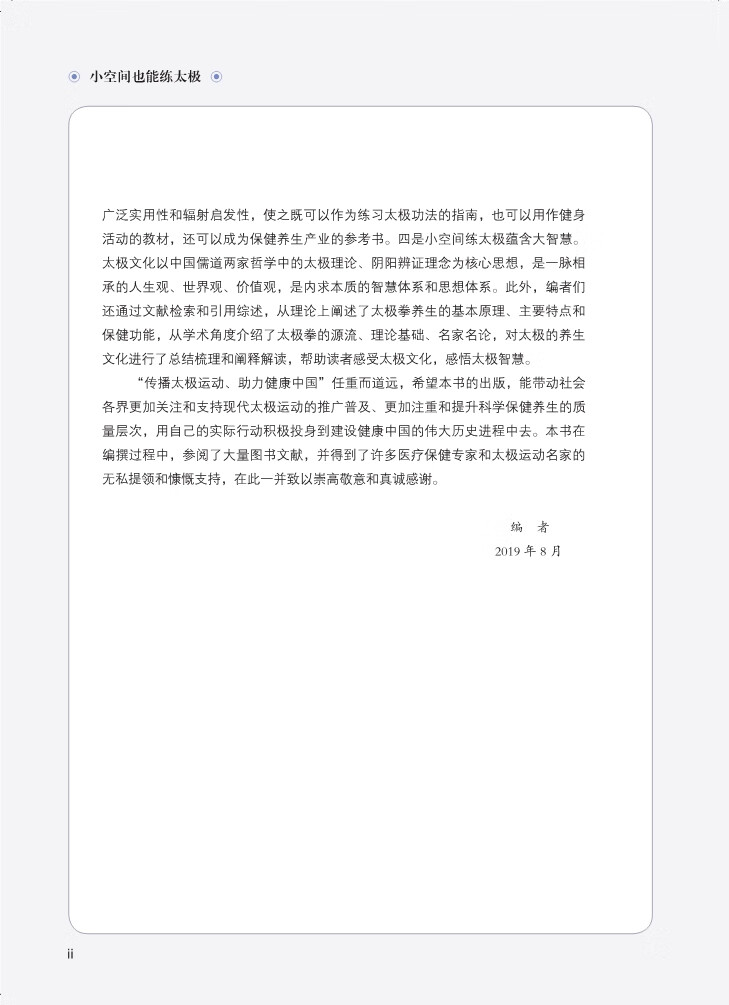 小空间也能练太极

广泛实用性和辐射启发性，使之既可以作为练习太极功法的指南，也可以用作健身活动的教材，还可以成为保健养生产业的参考书。四是小空间练太极蕴含大智慧。太极文化以中国儒道两家哲学中的太极理论、阴阳辨证理念为核心思想，是一脉相承的人生观、世界观、价值观，是内求本质的智慧体系和思想体系。此外，编者们还通过文献检索和引用综述，从理论上阐述了太极拳养生的基本原理、主要特点和保健功能，从学术角度介绍了太极拳的源流、理论基础、名家名论，对太极的养生文化进行了总结梳理和阐释解读，帮助读者感受太极文化，感悟太极智慧。

“传播太极运动、助力健康中国”任重而道远，希望本书的出版，能带动社会各界更加关注和支持现代太极运动的推广普及、更加注重和提升科学保健养生的质量层次，用自己的实际行动积极投身到建设健康中国的伟大历史进程中去。本书在编撰过程中，参阅了大量图书文献，并得到了许多医疗保健专家和太极运动名家的无私提领和慷慨支持，在此一并致以崇高敬意和真诚感谢。

编　者
2019年8月

ii